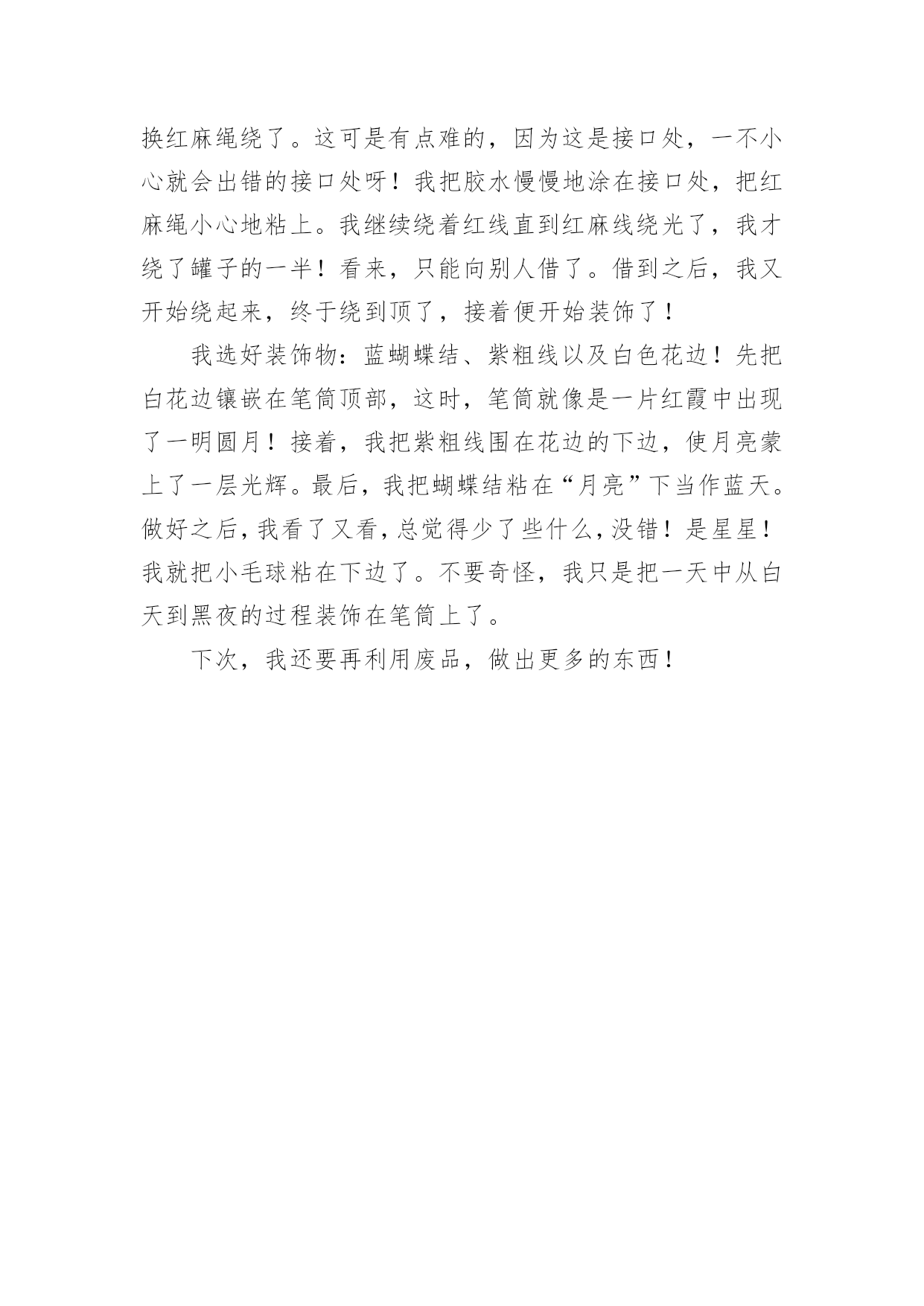 换红麻绳绕了。这可是有点难的，因为这是接口处，一不小心就会出错的接口处呀！我把胶水慢慢地涂在接口处，把红麻绳小心地粘上。我继续绕着红线直到红麻线绕光了，我才绕了罐子的一半！看来，只能向别人借了。借到之后，我又开始绕起来，终于绕到顶了，接着便开始装饰了！

我选好装饰物：蓝蝴蝶结、紫粗线以及白色花边！先把白花边镶嵌在笔筒顶部，这时，笔筒就像是一片红霞中出现了一明圆月！接着，我把紫粗线围在花边的下边，使月亮蒙上了一层光辉。最后，我把蝴蝶结粘在“月亮”下当作蓝天。做好之后，我看了又看，总觉得少了些什么，没错！是星星！我就把小毛球粘在下边了。不要奇怪，我只是把一天中从白天到黑夜的过程装饰在笔筒上了。

下次，我还要再利用废品，做出更多的东西！